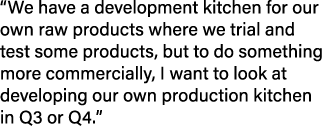 “We have a development kitchen for our own raw products where we trial and test some products, but to do something more commercially, I want to look at developing our own production kitchen in Q3 or Q4.”